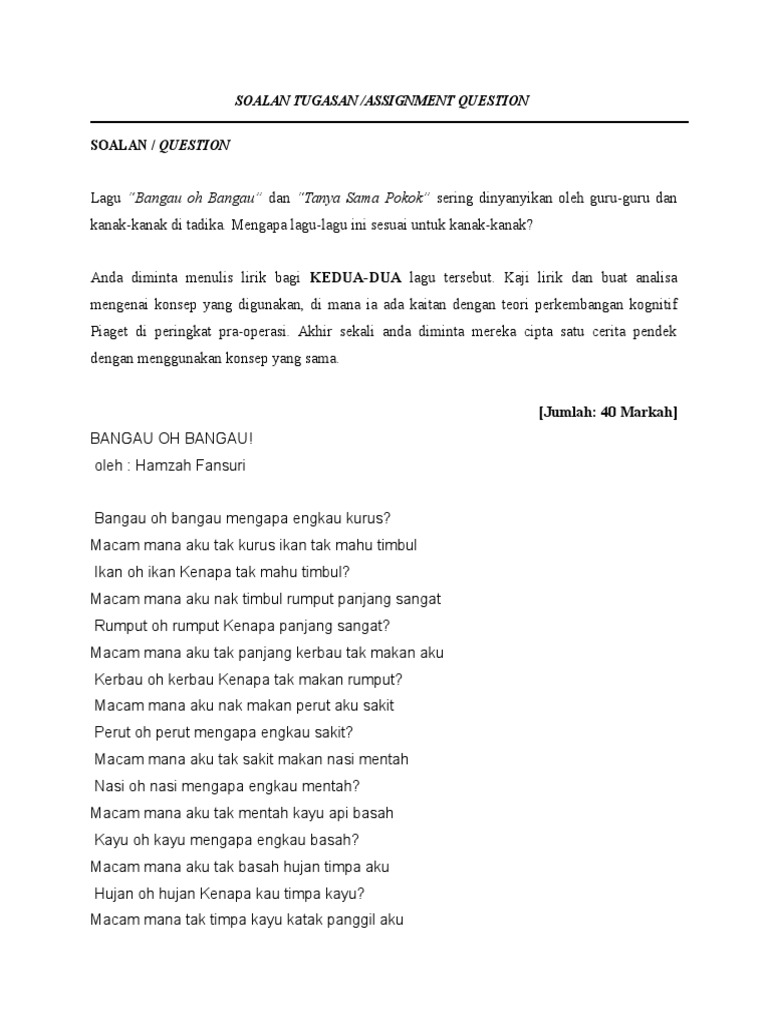 SOALAN TUGASAN /ASSIGNMENT QUESTION

SOALAN / QUESTION

Lagu "Bangau oh Bangau" dan "Tanya Sama Pokok" sering dinyanyikan oleh guru-guru dan kanak-kanak di tadika. Mengapa lagu-lagu ini sesuai untuk kanak-kanak?

Anda diminta menulis lirik bagi KEDUA-DUA lagu tersebut. Kaji lirik dan buat analisa mengenai konsep yang digunakan, di mana ia ada kaitan dengan teori perkembangan kognitif Piaget di peringkat pra-operasi. Akhir sekali anda diminta mereka cipta satu cerita pendek dengan menggunakan konsep yang sama.

[Jumlah: 40 Markah]

BANGAU OH BANGAU!
oleh : Hamzah Fansuri

Bangau oh bangau mengapa engkau kurus?
Macam mana aku tak kurus ikan tak mahu timbul
Ikan oh ikan Kenapa tak mahu timbul?
Macam mana aku nak timbul rumput panjang sangat
Rumput oh rumput Kenapa panjang sangat?
Macam mana aku tak panjang kerbau tak makan aku
Kerbau oh kerbau Kenapa tak makan rumput?
Macam mana aku nak makan perut aku sakit
Perut oh perut mengapa engkau sakit?
Macam mana aku tak sakit makan nasi mentah
Nasi oh nasi mengapa engkau mentah?
Macam mana aku tak mentah kayu api basah
Kayu oh kayu mengapa engkau basah?
Macam mana aku tak basah hujan timpa aku
Hujan oh hujan Kenapa kau timpa kayu?
Macam mana tak timpa kayu katak panggil aku